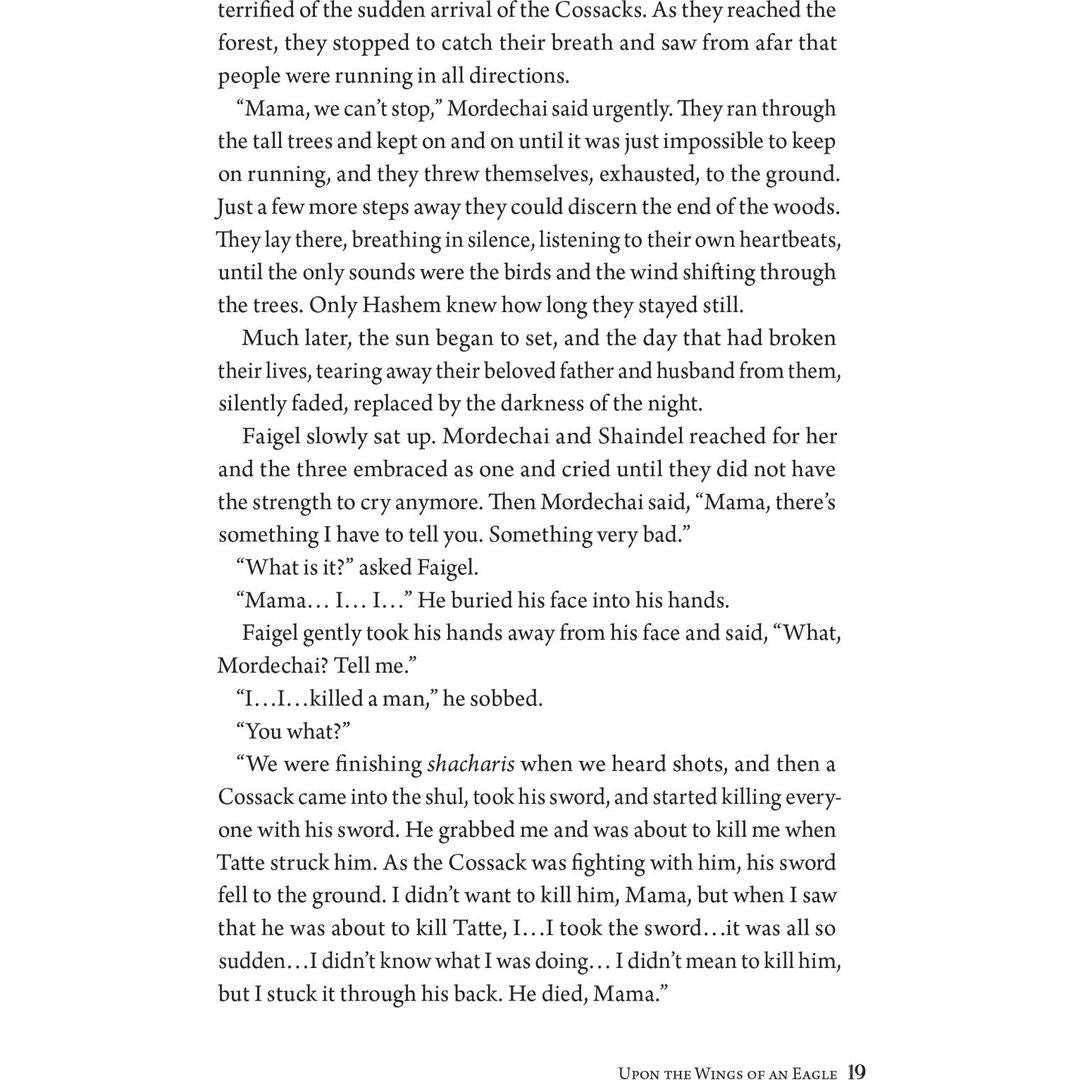 terrified of the sudden arrival of the Cossacks. As they reached the forest, they stopped to catch their breath and saw from afar that people were running in all directions.

"Mama, we can't stop," Mordechai said urgently. They ran through the tall trees and kept on and on until it was just impossible to keep on running, and they threw themselves, exhausted, to the ground. Just a few more steps away they could discern the end of the woods. They lay there, breathing in silence, listening to their own heartbeats, until the only sounds were the birds and the wind shifting through the trees. Only Hashem knew how long they stayed still.

Much later, the sun began to set, and the day that had broken their lives, tearing away their beloved father and husband from them, silently faded, replaced by the darkness of the night.

Faigel slowly sat up. Mordechai and Shaindel reached for her and the three embraced as one and cried until they did not have the strength to cry anymore. Then Mordechai said, "Mama, there's something I have to tell you. Something very bad."

"What is it?" asked Faigel.

"Mama… I… I…" He buried his face into his hands.

Faigel gently took his hands away from his face and said, "What, Mordechai? Tell me."

"I…I…killed a man," he sobbed.

"You what?"

"We were finishing shacharis when we heard shots, and then a Cossack came into the shul, took his sword, and started killing everyone with his sword. He grabbed me and was about to kill me when Tatte struck him. As the Cossack was fighting with him, his sword fell to the ground. I didn't want to kill him, Mama, but when I saw that he was about to kill Tatte, I…I took the sword…it was all so sudden…I didn't know what I was doing… I didn't mean to kill him, but I stuck it through his back. He died, Mama."

Upon the Wings of an Eagle 19